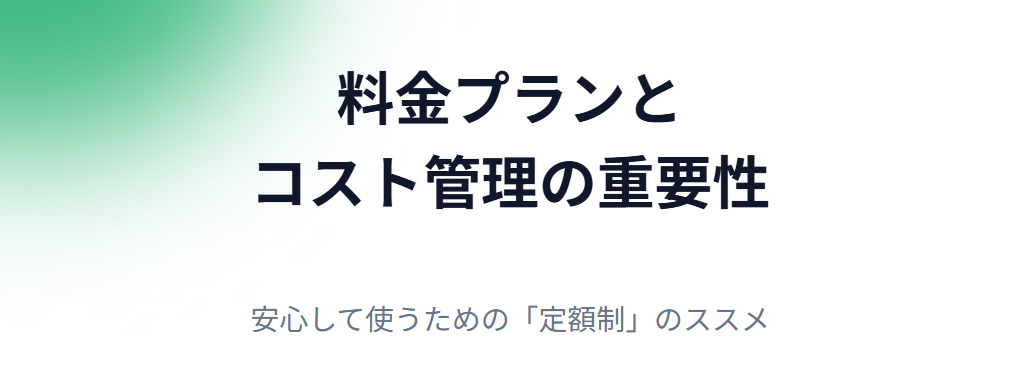 料金プランと
コスト管理の重要性

安心して使うための「定額制」のススメ